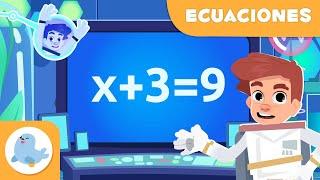 ECUACIONES

$x+3=9$